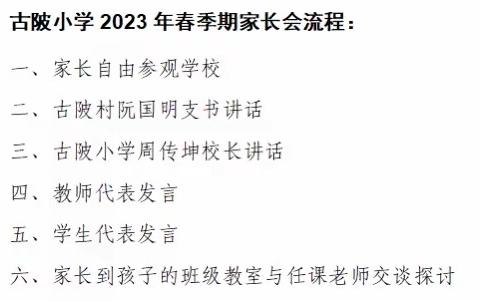 古陂小学 2023 年春季期家长会流程：

一、家长自由参观学校

二、古陂村阮国明支书讲话

三、古陂小学周传坤校长讲话

四、教师代表发言

五、学生代表发言

六、家长到孩子的班级教室与任课老师交谈探讨